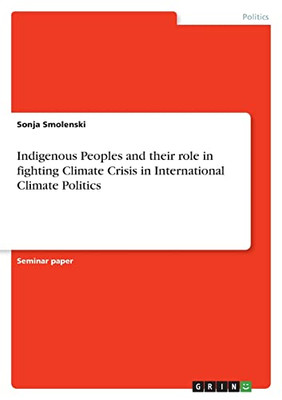 Politics

Sonja Smolenski

Indigenous Peoples and their role in fighting Climate Crisis in International Climate Politics

Seminar paper

GRIN